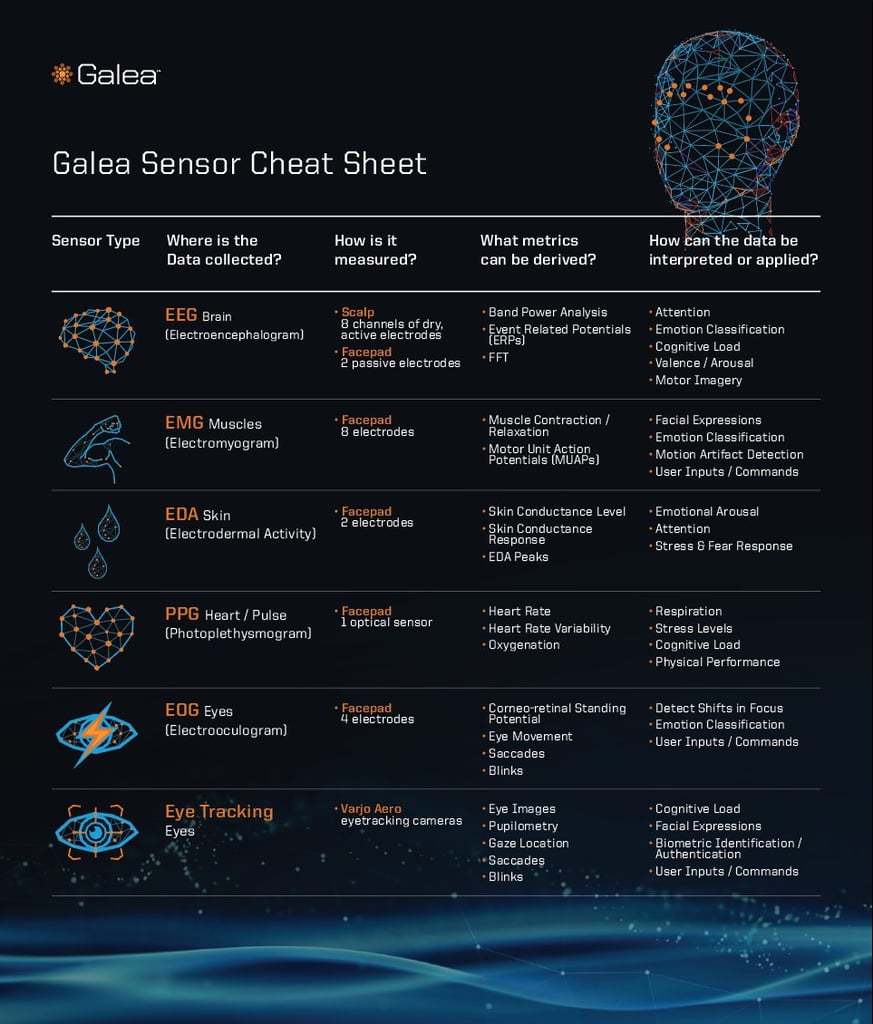 Galea™

Galea Sensor Cheat Sheet

| Sensor Type | Where is the Data collected? | How is it measured? | What metrics can be derived? | How can the data be interpreted or applied? |
|---|---|---|---|---|
| | EEG Brain (Electroencephalogram) | • Scalp 8 channels of dry, active electrodes • Facepad 2 passive electrodes | • Band Power Analysis • Event Related Potentials (ERPs) • FFT | • Attention • Emotion Classification • Cognitive Load • Valence / Arousal • Motor Imagery |
| | EMG Muscles (Electromyogram) | • Facepad 8 electrodes | • Muscle Contraction / Relaxation • Motor Unit Action Potentials (MUAPs) | • Facial Expressions • Emotion Classification • Motion Artifact Detection • User Inputs / Commands |
| | EDA Skin (Electrodermal Activity) | • Facepad 2 electrodes | • Skin Conductance Level • Skin Conductance Response • EDA Peaks | • Emotional Arousal • Attention • Stress & Fear Response |
| | PPG Heart / Pulse (Photoplethysmogram) | • Facepad 1 optical sensor | • Heart Rate • Heart Rate Variability • Oxygenation | • Respiration • Stress Levels • Cognitive Load • Physical Performance |
| | EOG Eyes (Electrooculogram) | • Facepad 4 electrodes | • Corneo-retinal Standing Potential • Eye Movement • Saccades • Blinks | • Detect Shifts in Focus • Emotion Classification • User Inputs / Commands |
| | Eye Tracking Eyes | • Varjo Aero eyetracking cameras | • Eye Images • Pupilometry • Gaze Location • Saccades • Blinks | • Cognitive Load • Facial Expressions • Biometric Identification / Authentication • User Inputs / Commands |